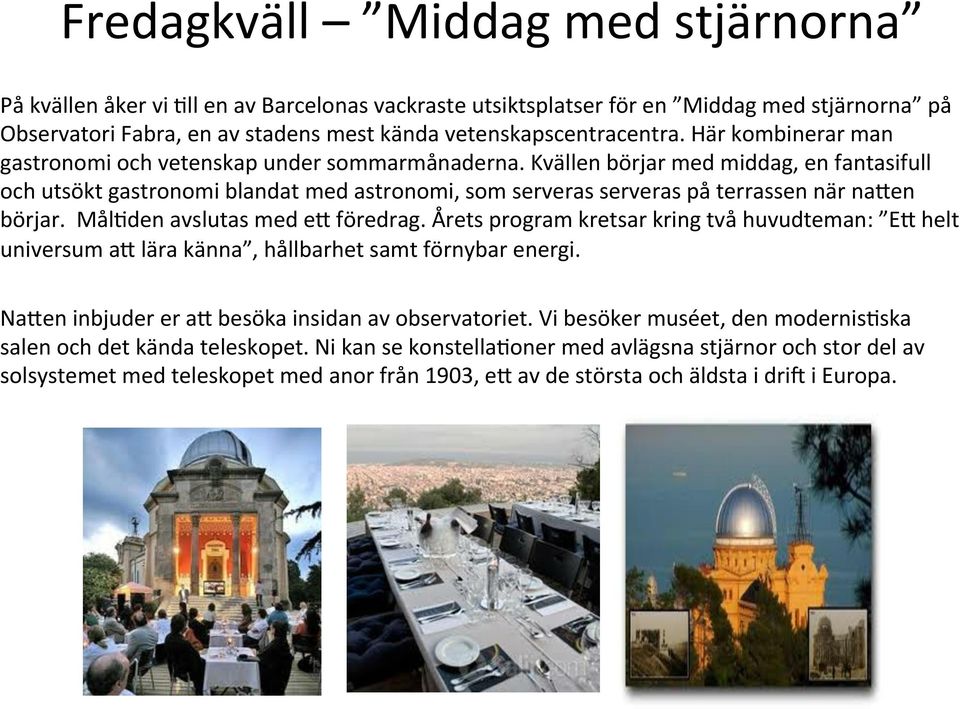 Fredagkväll – ”Middag med stjärnorna”

På kvällen åker vi till en av Barcelonas vackraste utsiktsplatser för en ”Middag med stjärnorna” på Observatori Fabra, en av stadens mest kända vetenskapscentracentra. Här kombinerar man gastronomi och vetenskap under sommarmånaderna. Kvällen börjar med middag, en fantasifull och utsökt gastronomi blandat med astronomi, som serveras serveras på terrassen när natten börjar. Måltiden avslutas med ett föredrag. Årets program kretsar kring två huvudteman: ”Ett helt universum att lära känna”, hållbarhet samt förnybar energi.

Natten inbjuder er att besöka insidan av observatoriet. Vi besöker muséet, den modernistiska salen och det kända teleskopet. Ni kan se konstellationer med avlägsna stjärnor och stor del av solsystemet med teleskopet med anor från 1903, ett av de största och äldsta i drift i Europa.